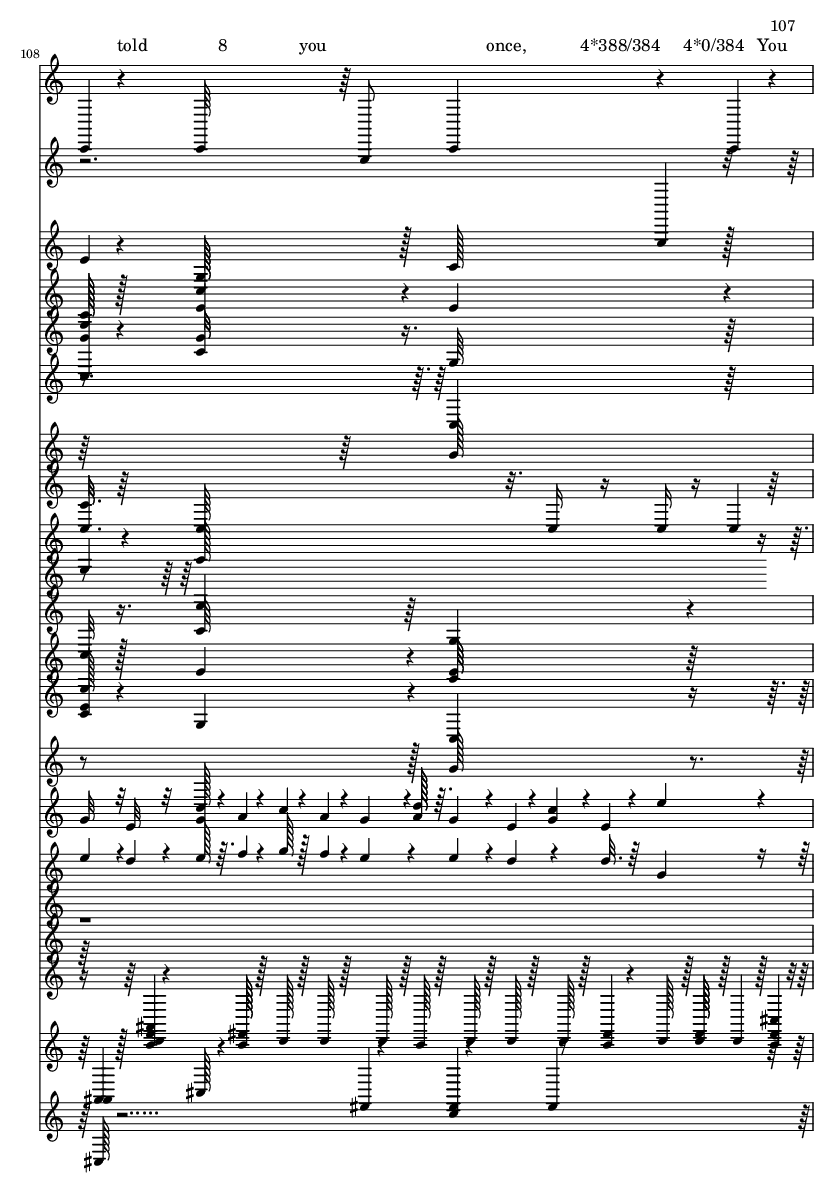 107

108

told 8 you once, 4*388/384 4*0/384 You